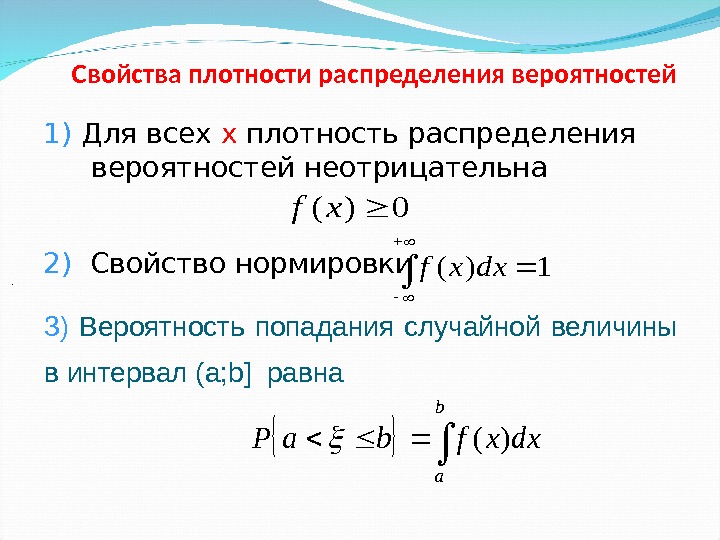 Свойства плотности распределения вероятностей

1) Для всех x плотность распределения вероятностей неотрицательна

$f(x) \geq 0$

2) Свойство нормировки $\int_{-\infty}^{+\infty} f(x)dx = 1$

3) Вероятность попадания случайной величины в интервал (a;b] равна

$P\{a < \xi \leq b\} = \int_{a}^{b} f(x)dx$